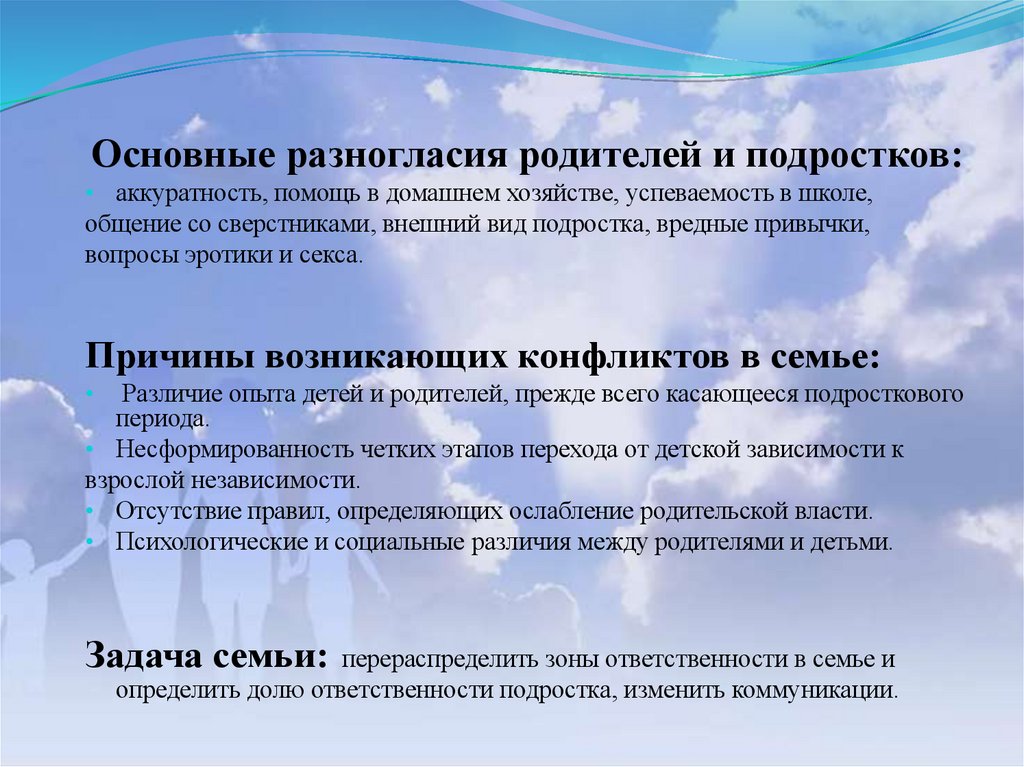 Основные разногласия родителей и подростков:

• аккуратность, помощь в домашнем хозяйстве, успеваемость в школе, общение со сверстниками, внешний вид подростка, вредные привычки, вопросы эротики и секса.

Причины возникающих конфликтов в семье:

• Различие опыта детей и родителей, прежде всего касающееся подросткового периода.
• Несформированность четких этапов перехода от детской зависимости к взрослой независимости.
• Отсутствие правил, определяющих ослабление родительской власти.
• Психологические и социальные различия между родителями и детьми.

Задача семьи: перераспределить зоны ответственности в семье и определить долю ответственности подростка, изменить коммуникации.